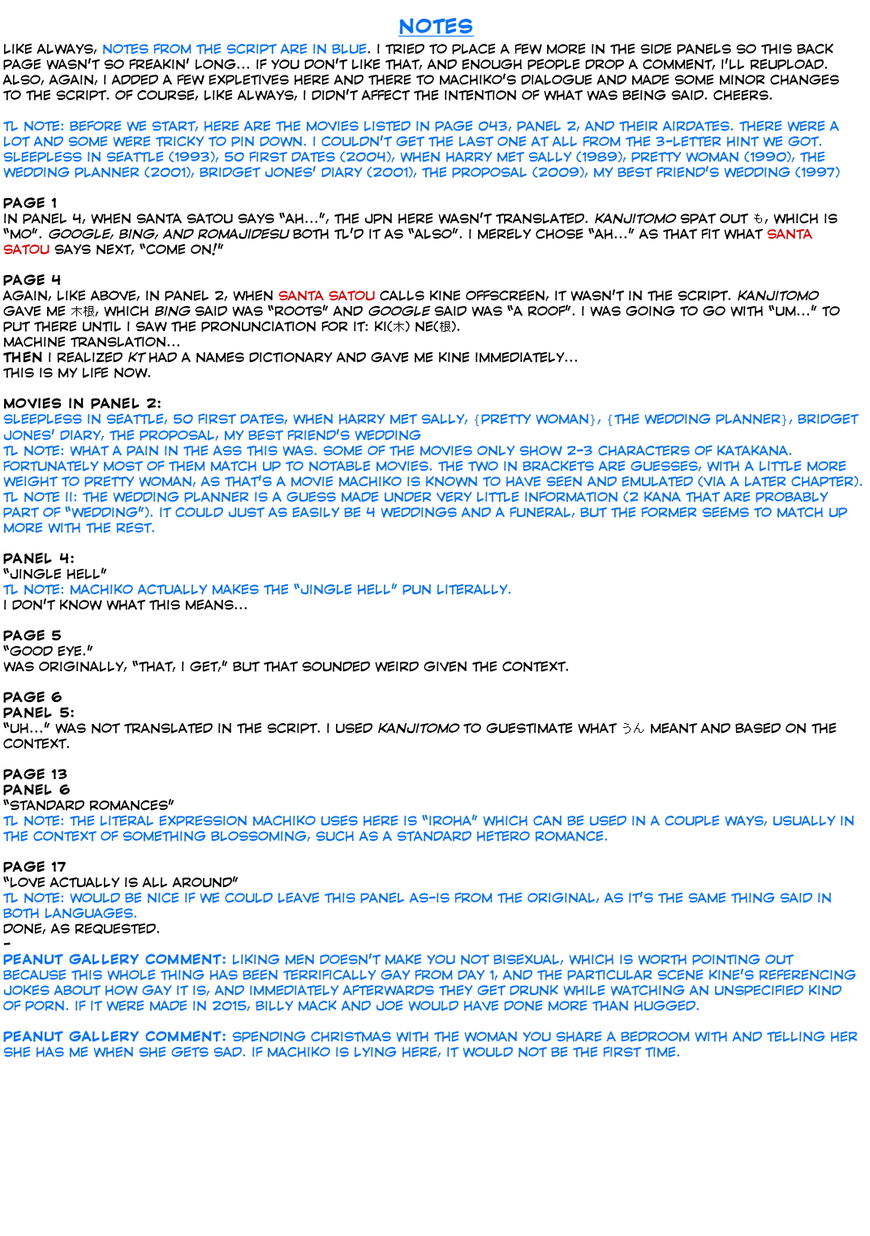 NOTES

LIKE ALWAYS, NOTES FROM THE SCRIPT ARE IN BLUE. I TRIED TO PLACE A FEW MORE IN THE SIDE PANELS SO THIS BACK PAGE WASN'T SO FREAKIN' LONG... IF YOU DON'T LIKE THAT, AND ENOUGH PEOPLE DROP A COMMENT, I'LL REUPLOAD. ALSO, AGAIN, I ADDED A FEW EXPLETIVES HERE AND THERE TO MACHIKO'S DIALOGUE AND MADE SOME MINOR CHANGES TO THE SCRIPT. OF COURSE, LIKE ALWAYS, I DIDN'T AFFECT THE INTENTION OF WHAT WAS BEING SAID. CHEERS.

TL NOTE: BEFORE WE START, HERE ARE THE MOVIES LISTED IN PAGE 043, PANEL 2, AND THEIR AIRDATES. THERE WERE A LOT AND SOME WERE TRICKY TO PIN DOWN. I COULDN'T GET THE LAST ONE AT ALL FROM THE 3-LETTER HINT WE GOT. SLEEPLESS IN SEATTLE (1993), 50 FIRST DATES (2004), WHEN HARRY MET SALLY (1989), PRETTY WOMAN (1990), THE WEDDING PLANNER (2001), BRIDGET JONES' DIARY (2001), THE PROPOSAL (2009), MY BEST FRIEND'S WEDDING (1997)

PAGE 1
IN PANEL 4, WHEN SANTA SATOU SAYS "AH...", THE JPN HERE WASN'T TRANSLATED. KANJITOMO SPAT OUT も, WHICH IS "MO". GOOGLE, BING, AND ROMAJIDESU BOTH TL'D IT AS "ALSO". I MERELY CHOSE "AH..." AS THAT FIT WHAT SANTA SATOU SAYS NEXT, "COME ON!"

PAGE 4
AGAIN, LIKE ABOVE, IN PANEL 2, WHEN SANTA SATOU CALLS KINE OFFSCREEN, IT WASN'T IN THE SCRIPT. KANJITOMO GAVE ME 木根, WHICH BING SAID WAS "ROOTS" AND GOOGLE SAID WAS "A ROOF". I WAS GOING TO GO WITH "UM..." TO PUT THERE UNTIL I SAW THE PRONUNCIATION FOR IT: KI(木) NE(根).
MACHINE TRANSLATION...
THEN I REALIZED KT HAD A NAMES DICTIONARY AND GAVE ME KINE IMMEDIATELY...
THIS IS MY LIFE NOW.

MOVIES IN PANEL 2:
SLEEPLESS IN SEATTLE, 50 FIRST DATES, WHEN HARRY MET SALLY, {PRETTY WOMAN}, {THE WEDDING PLANNER}, BRIDGET JONES' DIARY, THE PROPOSAL, MY BEST FRIEND'S WEDDING
TL NOTE: WHAT A PAIN IN THE ASS THIS WAS. SOME OF THE MOVIES ONLY SHOW 2-3 CHARACTERS OF KATAKANA. FORTUNATELY MOST OF THEM MATCH UP TO NOTABLE MOVIES. THE TWO IN BRACKETS ARE GUESSES, WITH A LITTLE MORE WEIGHT TO PRETTY WOMAN, AS THAT'S A MOVIE MACHIKO IS KNOWN TO HAVE SEEN AND EMULATED (VIA A LATER CHAPTER).
TL NOTE II: THE WEDDING PLANNER IS A GUESS MADE UNDER VERY LITTLE INFORMATION (2 KANA THAT ARE PROBABLY PART OF "WEDDING"). IT COULD JUST AS EASILY BE 4 WEDDINGS AND A FUNERAL, BUT THE FORMER SEEMS TO MATCH UP MORE WITH THE REST.

PANEL 4:
"JINGLE HELL"
TL NOTE: MACHIKO ACTUALLY MAKES THE "JINGLE HELL" PUN LITERALLY.
I DON'T KNOW WHAT THIS MEANS...

PAGE 5
"GOOD EYE."
WAS ORIGINALLY, "THAT, I GET," BUT THAT SOUNDED WEIRD GIVEN THE CONTEXT.

PAGE 6
PANEL 5:
"UH..." WAS NOT TRANSLATED IN THE SCRIPT. I USED KANJITOMO TO GUESTIMATE WHAT うん MEANT AND BASED ON THE CONTEXT.

PAGE 13
PANEL 6
"STANDARD ROMANCES"
TL NOTE: THE LITERAL EXPRESSION MACHIKO USES HERE IS "IROHA" WHICH CAN BE USED IN A COUPLE WAYS, USUALLY IN THE CONTEXT OF SOMETHING BLOSSOMING, SUCH AS A STANDARD HETERO ROMANCE.

PAGE 17
"LOVE ACTUALLY IS ALL AROUND"
TL NOTE: WOULD BE NICE IF WE COULD LEAVE THIS PANEL AS-IS FROM THE ORIGINAL, AS IT'S THE SAME THING SAID IN BOTH LANGUAGES.
DONE, AS REQUESTED.
-
PEANUT GALLERY COMMENT: LIKING MEN DOESN'T MAKE YOU NOT BISEXUAL, WHICH IS WORTH POINTING OUT BECAUSE THIS WHOLE THING HAS BEEN TERRIFICALLY GAY FROM DAY 1, AND THE PARTICULAR SCENE KINE'S REFERENCING JOKES ABOUT HOW GAY IT IS, AND IMMEDIATELY AFTERWARDS THEY GET DRUNK WHILE WATCHING AN UNSPECIFIED KIND OF PORN. IF IT WERE MADE IN 2015, BILLY MACK AND JOE WOULD HAVE DONE MORE THAN HUGGED.

PEANUT GALLERY COMMENT: SPENDING CHRISTMAS WITH THE WOMAN YOU SHARE A BEDROOM WITH AND TELLING HER SHE HAS ME WHEN SHE GETS SAD. IF MACHIKO IS LYING HERE, IT WOULD NOT BE THE FIRST TIME.